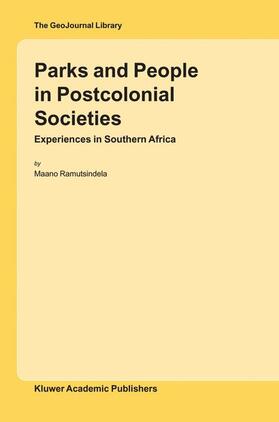 The GeoJournal Library

Parks and People in Postcolonial Societies

Experiences in Southern Africa

by

Maano Ramutsindela

Kluwer Academic Publishers